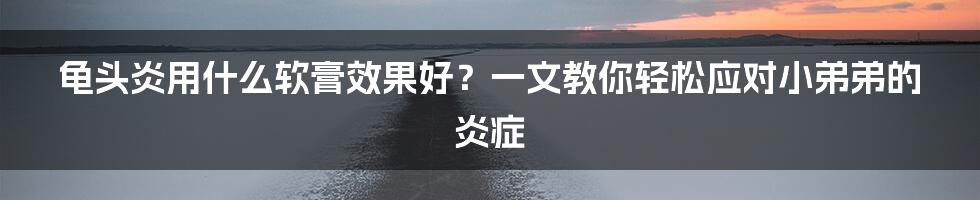 龟头炎用什么软膏效果好？一文教你轻松应对小弟弟的炎症